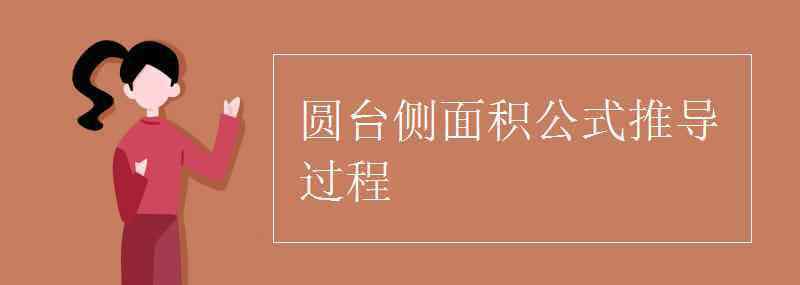 圆台侧面积公式推导过程